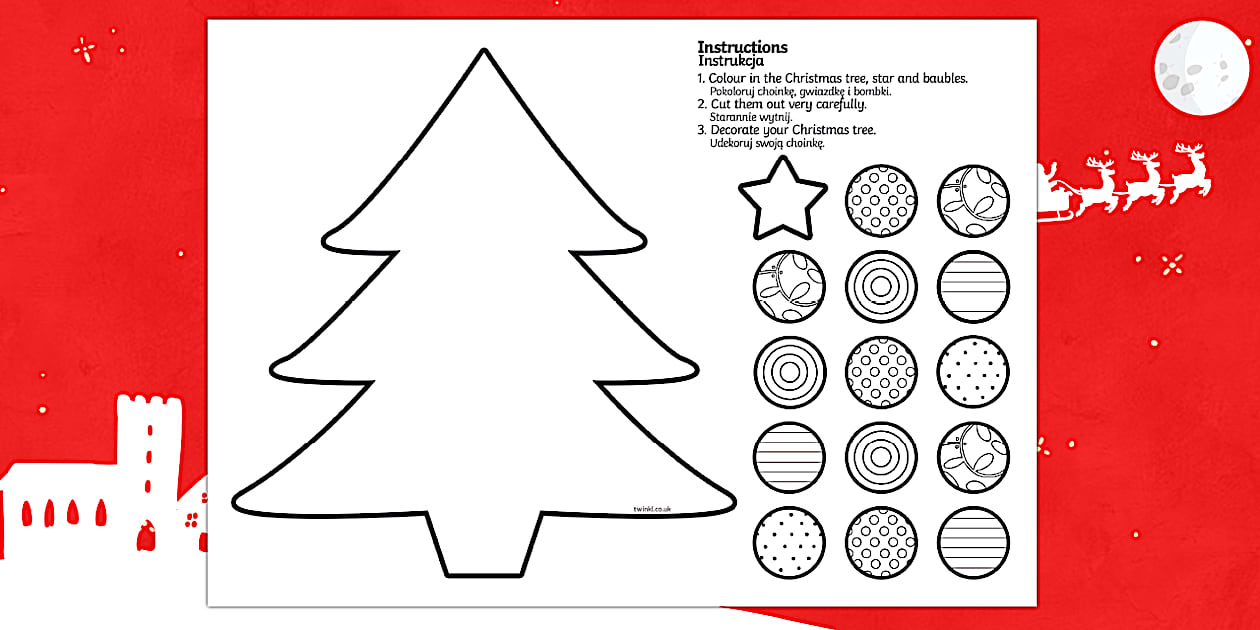 Instructions
Instrukcja

1. Colour in the Christmas tree, star and baubles.
Pokoloruj choinkę, gwiazdkę i bombki.
2. Cut them out very carefully.
Starannie wytnij.
3. Decorate your Christmas tree.
Udekoruj swoją choinkę.

twinkl.co.uk